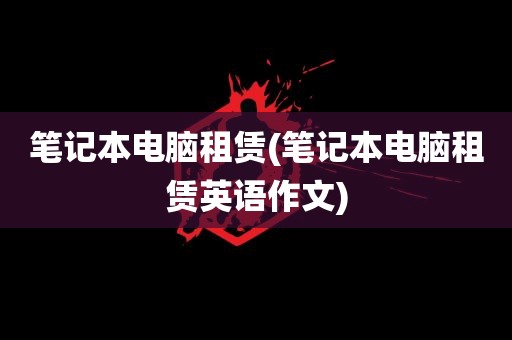 笔记本电脑租赁(笔记本电脑租赁英语作文)